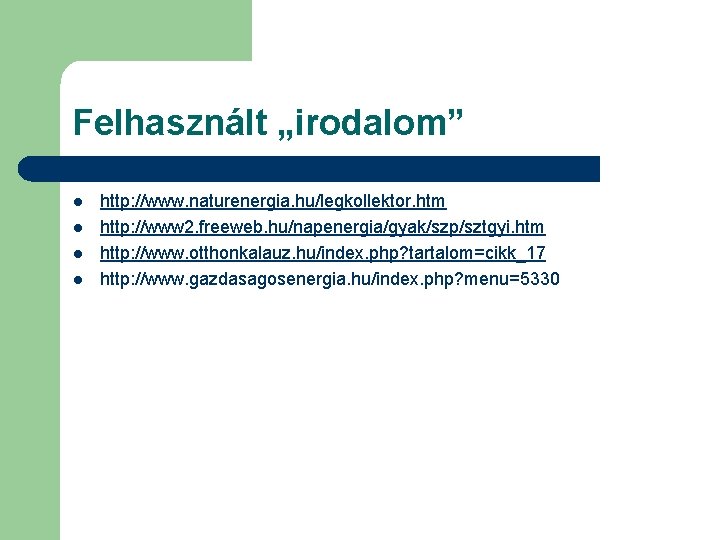 Felhasznált „irodalom”

- http://www.naturenergia.hu/legkollektor.htm
- http://www2.freeweb.hu/napenergia/gyak/szp/sztgyi.htm
- http://www.otthonkalauz.hu/index.php?tartalom=cikk_17
- http://www.gazdasagosenergia.hu/index.php?menu=5330